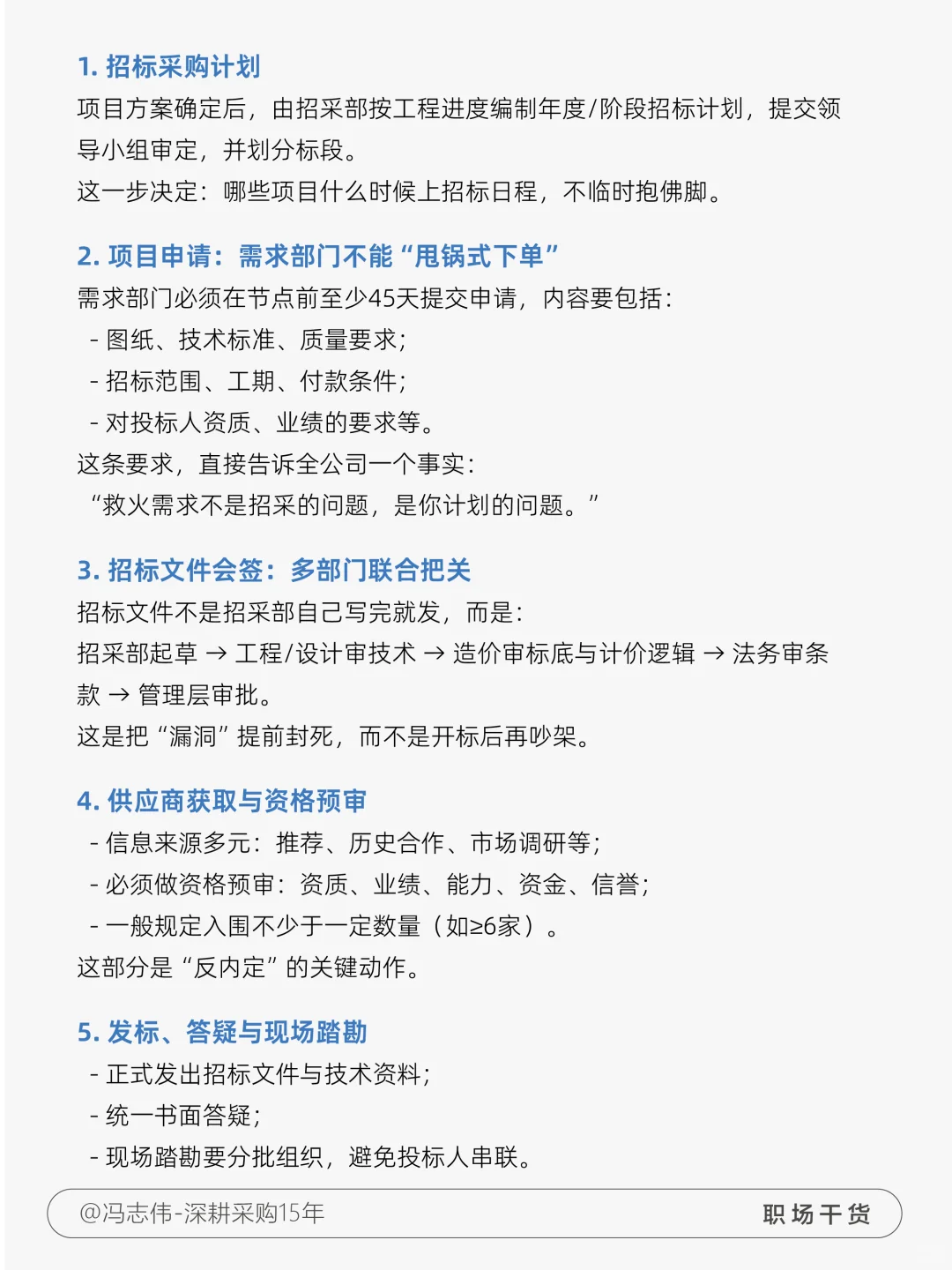 1. 招标采购计划
项目方案确定后，由招采部按工程进度编制年度/阶段招标计划，提交领导小组审定，并划分标段。
这一步决定：哪些项目什么时候上招标日程，不临时抱佛脚。

2. 项目申请：需求部门不能“甩锅式下单”
需求部门必须在节点前至少45天提交申请，内容要包括：
- 图纸、技术标准、质量要求；
- 招标范围、工期、付款条件；
- 对投标人资质、业绩的要求等。
这条要求，直接告诉全公司一个事实：
“救火需求不是招采的问题，是你计划的问题。”

3. 招标文件会签：多部门联合把关
招标文件不是招采部自己写完就发，而是：
招采部起草 → 工程/设计审技术 → 造价审标底与计价逻辑 → 法务审条款 → 管理层审批。
这是把“漏洞”提前封死，而不是开标后再吵架。

4. 供应商获取与资格预审
- 信息来源多元：推荐、历史合作、市场调研等；
- 必须做资格预审：资质、业绩、能力、资金、信誉；
- 一般规定入围不少于一定数量（如≥6家）。
这部分是“反内定”的关键动作。

5. 发标、答疑与现场踏勘
- 正式发出招标文件与技术资料；
- 统一书面答疑；
- 现场踏勘要分批组织，避免投标人串联。

@冯志伟-深耕采购15年
职场干货